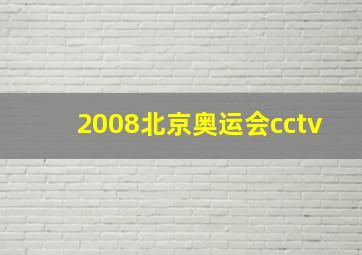 2008北京奥运会cctv